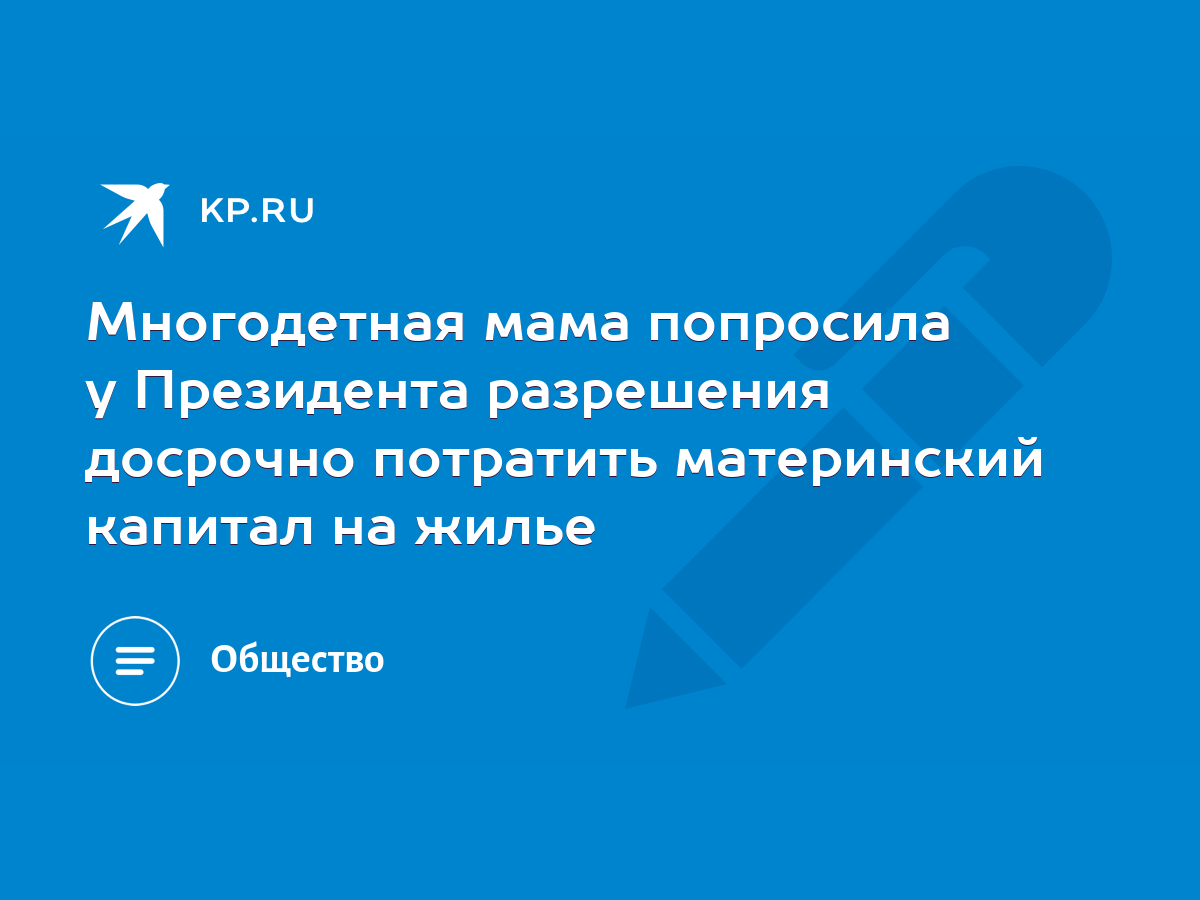 KP.RU

Многодетная мама попросила у Президента разрешения досрочно потратить материнский капитал на жилье

Общество